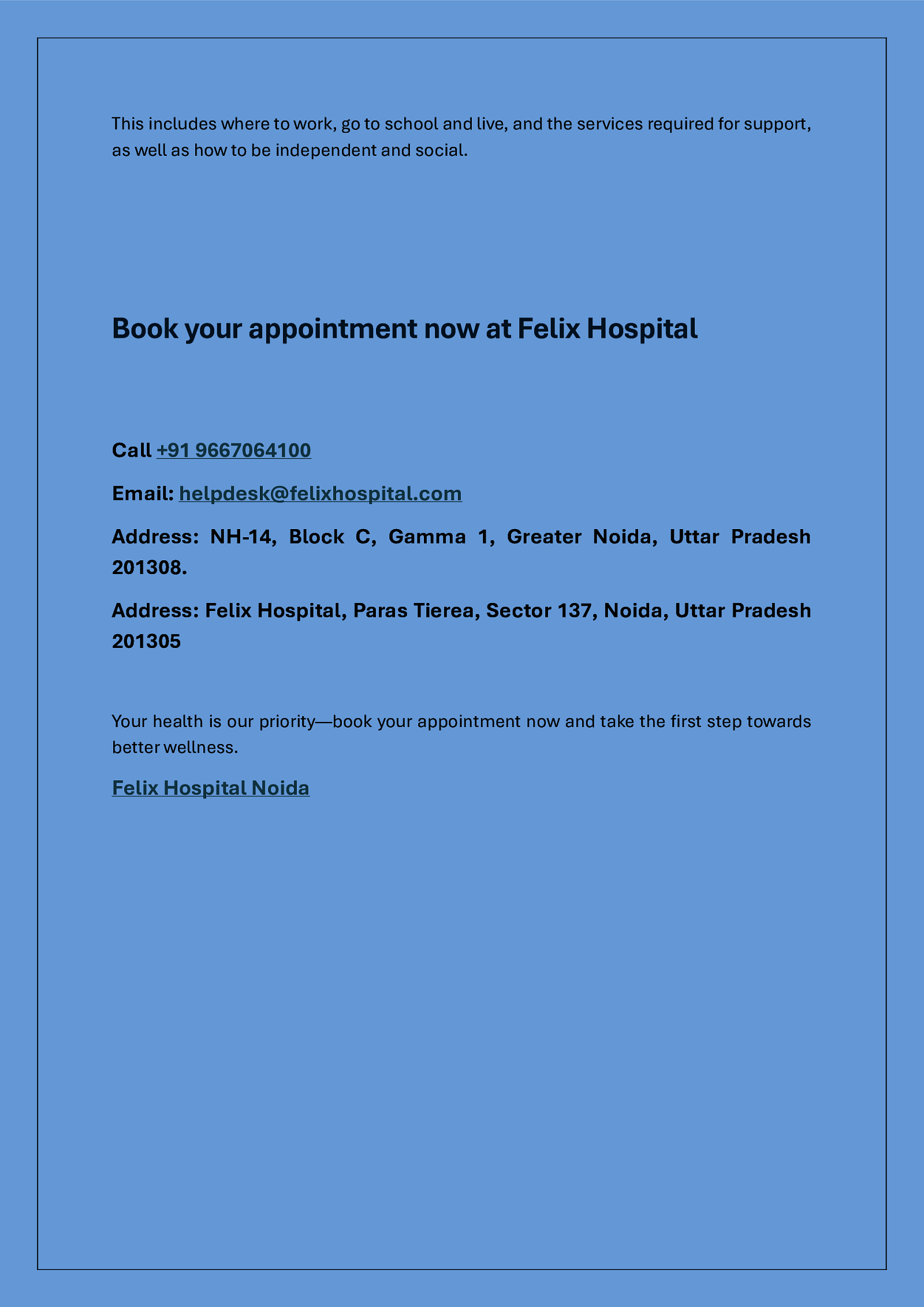 This includes where to work, go to school and live, and the services required for support, as well as how to be independent and social.

Book your appointment now at Felix Hospital

Call +91 9667064100

Email: helpdesk@felixhospital.com

Address: NH-14, Block C, Gamma 1, Greater Noida, Uttar Pradesh 201308.

Address: Felix Hospital, Paras Tierea, Sector 137, Noida, Uttar Pradesh 201305

Your health is our priority—book your appointment now and take the first step towards better wellness.

Felix Hospital Noida